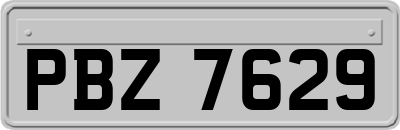 PBZ 7629